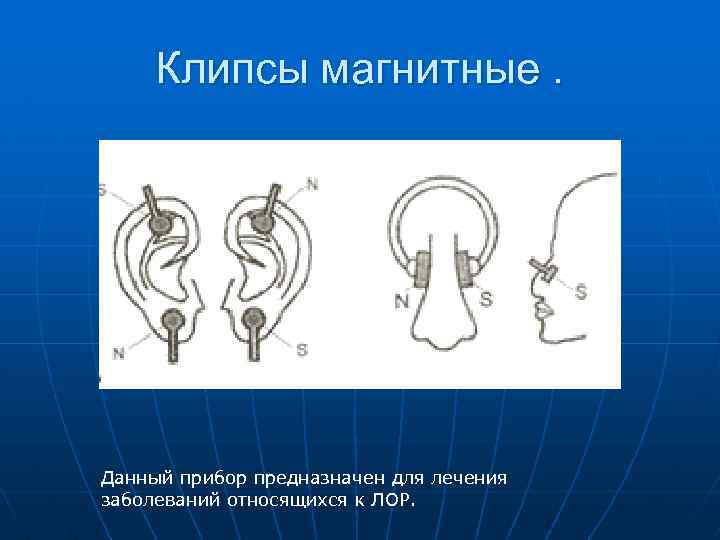 Клипсы магнитные .

S
N
N
S
N
S
S

Данный прибор предназначен для лечения заболеваний относящихся к ЛОР.